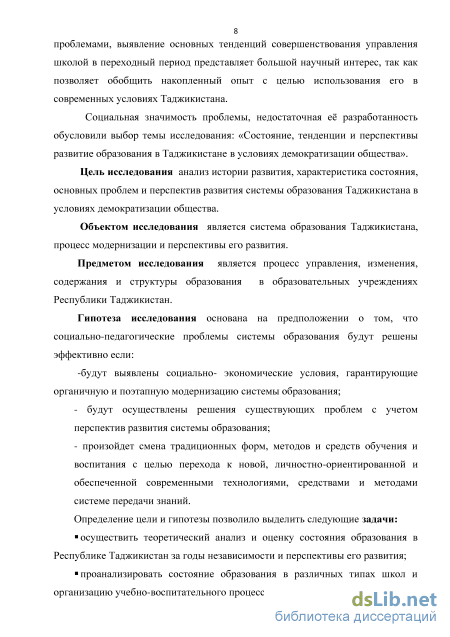 8

проблемами, выявление основных тенденций совершенствования управления школой в переходный период представляет большой научный интерес, так как позволяет обобщить накопленный опыт с целью использования его в современных условиях Таджикистана.

Социальная значимость проблемы, недостаточная её разработанность обусловили выбор темы исследования: «Состояние, тенденции и перспективы развитие образования в Таджикистане в условиях демократизации общества».

Цель исследования анализ истории развития, характеристика состояния, основных проблем и перспектив развития системы образования Таджикистана в условиях демократизации общества.

Объектом исследования является система образования Таджикистана, процесс модернизации и перспективы его развития.

Предметом исследования является процесс управления, изменения, содержания и структуры образования в образовательных учреждениях Республики Таджикистан.

Гипотеза исследования основана на предположении о том, что социально-педагогические проблемы системы образования будут решены эффективно если:

-будут выявлены социально- экономические условия, гарантирующие органичную и поэтапную модернизацию системы образования;

- будут осуществлены решения существующих проблем с учетом перспектив развития системы образования;

- произойдет смена традиционных форм, методов и средств обучения и воспитания с целью перехода к новой, личностно-ориентированной и обеспеченной современными технологиями, средствами и методами системе передачи знаний.

Определение цели и гипотезы позволило выделить следующие задачи:

▪ осуществить теоретический анализ и оценку состояния образования в Республике Таджикистан за годы независимости и перспективы его развития;

▪ проанализировать состояние образования в различных типах школ и организацию учебно-воспитательного процесс

dsLib.net
библиотека диссертаций